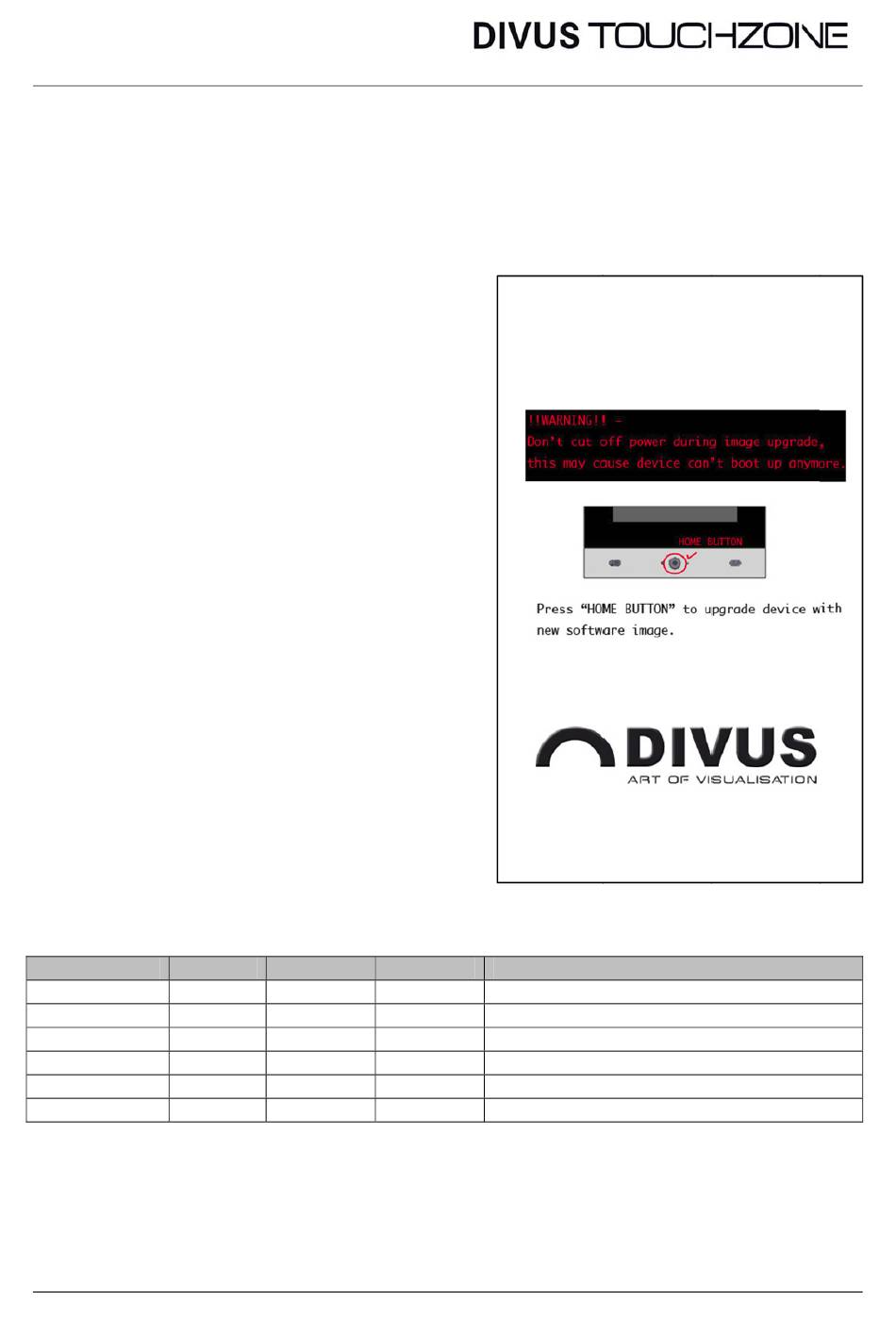 DIVUS TOUCHZONE

!!WARNING!! -
Don't cut off power during image upgrade,
this may cause device can't boot up anymore.

HOME BUTTON

Press "HOME BUTTON" to upgrade device with new software image.

DIVUS
ART OF VISUALISATION